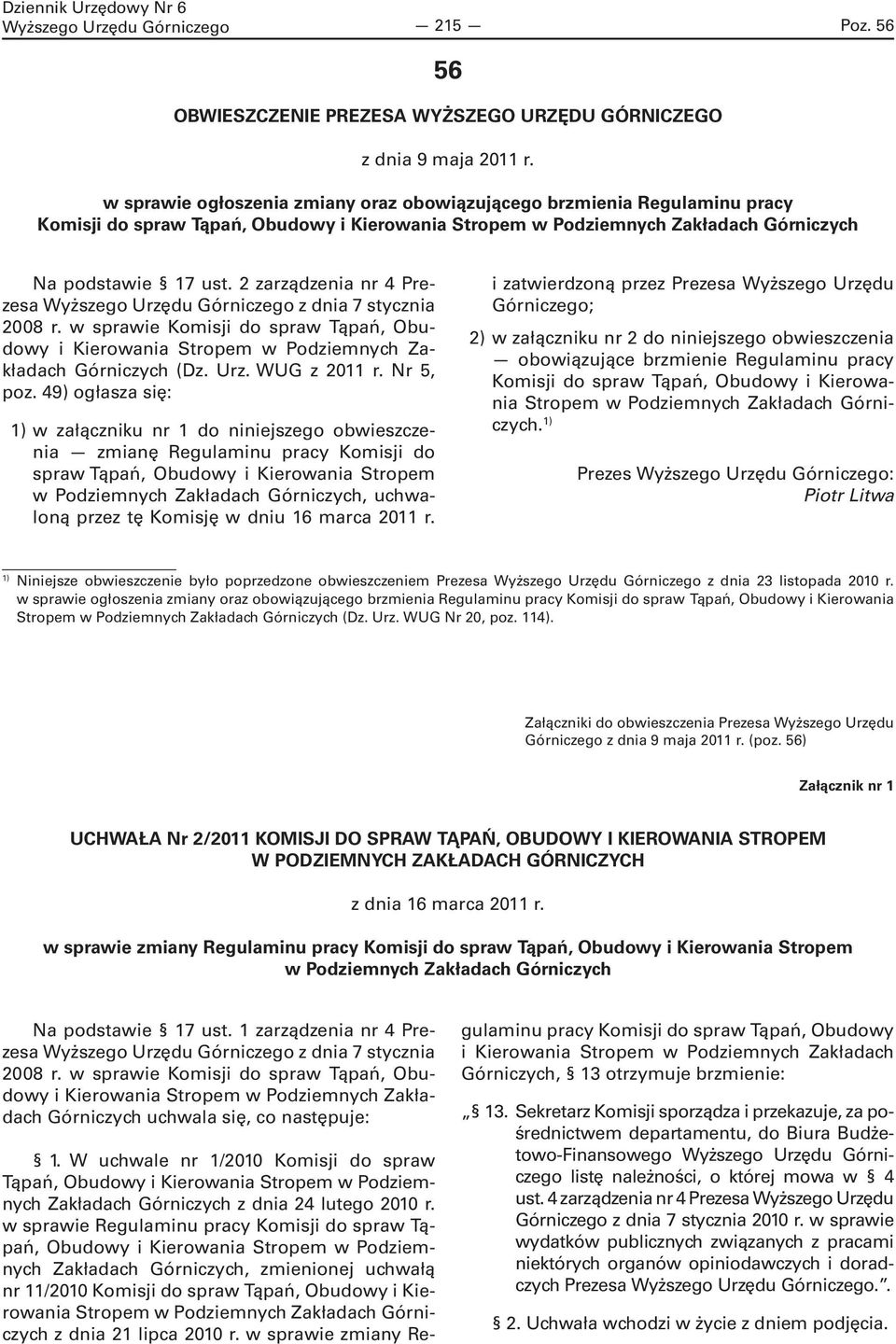 Dziennik Urzędowy Nr 6
Wyższego Urzędu Górniczego

— 215 —

Poz. 56

56

OBWIESZCZENIE PREZESA WYŻSZEGO URZĘDU GÓRNICZEGO

z dnia 9 maja 2011 r.

w sprawie ogłoszenia zmiany oraz obowiązującego brzmienia Regulaminu pracy Komisji do spraw Tąpań, Obudowy i Kierowania Stropem w Podziemnych Zakładach Górniczych

Na podstawie § 17 ust. 2 zarządzenia nr 4 Prezesa Wyższego Urzędu Górniczego z dnia 7 stycznia 2008 r. w sprawie Komisji do spraw Tąpań, Obudowy i Kierowania Stropem w Podziemnych Zakładach Górniczych (Dz. Urz. WUG z 2011 r. Nr 5, poz. 49) ogłasza się:

1) w załączniku nr 1 do niniejszego obwieszczenia — zmianę Regulaminu pracy Komisji do spraw Tąpań, Obudowy i Kierowania Stropem w Podziemnych Zakładach Górniczych, uchwaloną przez tę Komisję w dniu 16 marca 2011 r. i zatwierdzoną przez Prezesa Wyższego Urzędu Górniczego;

2) w załączniku nr 2 do niniejszego obwieszczenia — obowiązujące brzmienie Regulaminu pracy Komisji do spraw Tąpań, Obudowy i Kierowania Stropem w Podziemnych Zakładach Górniczych.$^{1)}$

Prezes Wyższego Urzędu Górniczego:
Piotr Litwa

$^{1)}$ Niniejsze obwieszczenie było poprzedzone obwieszczeniem Prezesa Wyższego Urzędu Górniczego z dnia 23 listopada 2010 r. w sprawie ogłoszenia zmiany oraz obowiązującego brzmienia Regulaminu pracy Komisji do spraw Tąpań, Obudowy i Kierowania Stropem w Podziemnych Zakładach Górniczych (Dz. Urz. WUG Nr 20, poz. 114).

Załączniki do obwieszczenia Prezesa Wyższego Urzędu Górniczego z dnia 9 maja 2011 r. (poz. 56)

Załącznik nr 1

UCHWAŁA Nr 2/2011 KOMISJI DO SPRAW TĄPAŃ, OBUDOWY I KIEROWANIA STROPEM W PODZIEMNYCH ZAKŁADACH GÓRNICZYCH

z dnia 16 marca 2011 r.

w sprawie zmiany Regulaminu pracy Komisji do spraw Tąpań, Obudowy i Kierowania Stropem w Podziemnych Zakładach Górniczych

Na podstawie § 17 ust. 1 zarządzenia nr 4 Prezesa Wyższego Urzędu Górniczego z dnia 7 stycznia 2008 r. w sprawie Komisji do spraw Tąpań, Obudowy i Kierowania Stropem w Podziemnych Zakładach Górniczych uchwala się, co następuje:

§ 1. W uchwale nr 1/2010 Komisji do spraw Tąpań, Obudowy i Kierowania Stropem w Podziemnych Zakładach Górniczych z dnia 24 lutego 2010 r. w sprawie Regulaminu pracy Komisji do spraw Tąpań, Obudowy i Kierowania Stropem w Podziemnych Zakładach Górniczych, zmienionej uchwałą nr 11/2010 Komisji do spraw Tąpań, Obudowy i Kierowania Stropem w Podziemnych Zakładach Górniczych z dnia 21 lipca 2010 r. w sprawie zmiany Regulaminu pracy Komisji do spraw Tąpań, Obudowy i Kierowania Stropem w Podziemnych Zakładach Górniczych, § 13 otrzymuje brzmienie:

„§ 13. Sekretarz Komisji sporządza i przekazuje, za pośrednictwem departamentu, do Biura Budżetowo-Finansowego Wyższego Urzędu Górniczego listę należności, o której mowa w § 4 ust. 4 zarządzenia nr 4 Prezesa Wyższego Urzędu Górniczego z dnia 7 stycznia 2010 r. w sprawie wydatków publicznych związanych z pracami niektórych organów opiniodawczych i doradczych Prezesa Wyższego Urzędu Górniczego.”.

§ 2. Uchwała wchodzi w życie z dniem podjęcia.